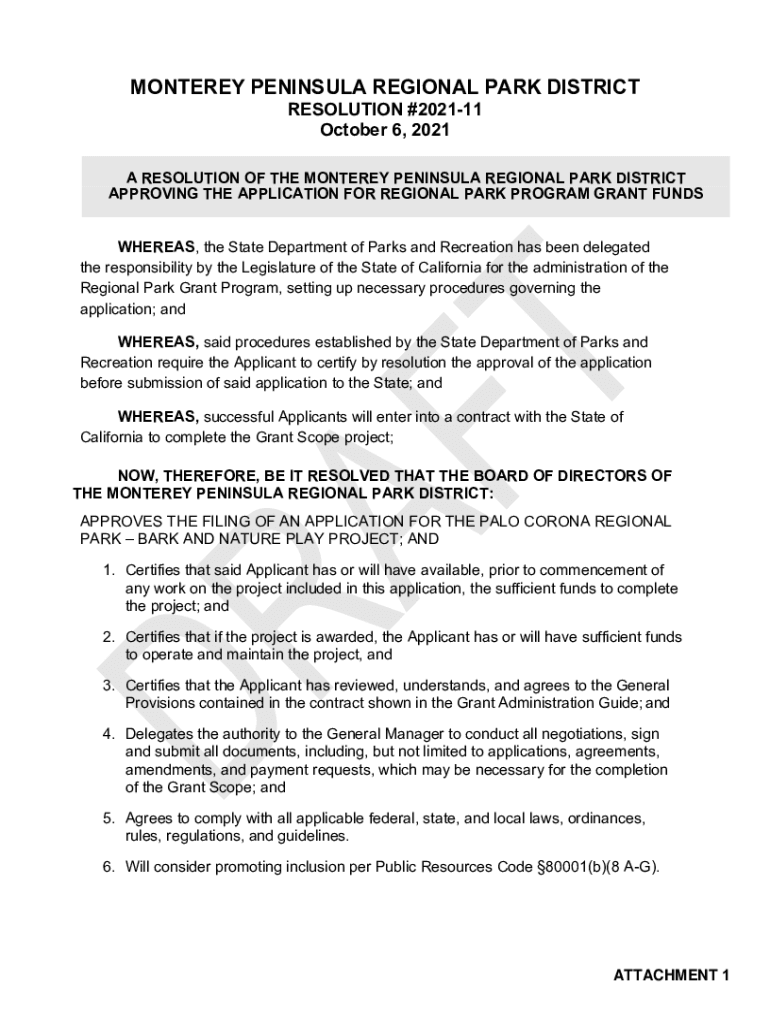 MONTEREY PENINSULA REGIONAL PARK DISTRICT
RESOLUTION #2021-11
October 6, 2021

A RESOLUTION OF THE MONTEREY PENINSULA REGIONAL PARK DISTRICT APPROVING THE APPLICATION FOR REGIONAL PARK PROGRAM GRANT FUNDS

WHEREAS, the State Department of Parks and Recreation has been delegated the responsibility by the Legislature of the State of California for the administration of the Regional Park Grant Program, setting up necessary procedures governing the application; and

WHEREAS, said procedures established by the State Department of Parks and Recreation require the Applicant to certify by resolution the approval of the application before submission of said application to the State; and

WHEREAS, successful Applicants will enter into a contract with the State of California to complete the Grant Scope project;

NOW, THEREFORE, BE IT RESOLVED THAT THE BOARD OF DIRECTORS OF THE MONTEREY PENINSULA REGIONAL PARK DISTRICT:

APPROVES THE FILING OF AN APPLICATION FOR THE PALO CORONA REGIONAL PARK – BARK AND NATURE PLAY PROJECT; AND

1. Certifies that said Applicant has or will have available, prior to commencement of any work on the project included in this application, the sufficient funds to complete the project; and

2. Certifies that if the project is awarded, the Applicant has or will have sufficient funds to operate and maintain the project, and

3. Certifies that the Applicant has reviewed, understands, and agrees to the General Provisions contained in the contract shown in the Grant Administration Guide; and

4. Delegates the authority to the General Manager to conduct all negotiations, sign and submit all documents, including, but not limited to applications, agreements, amendments, and payment requests, which may be necessary for the completion of the Grant Scope; and

5. Agrees to comply with all applicable federal, state, and local laws, ordinances, rules, regulations, and guidelines.

6. Will consider promoting inclusion per Public Resources Code §80001(b)(8 A-G).

DRAFT

ATTACHMENT 1